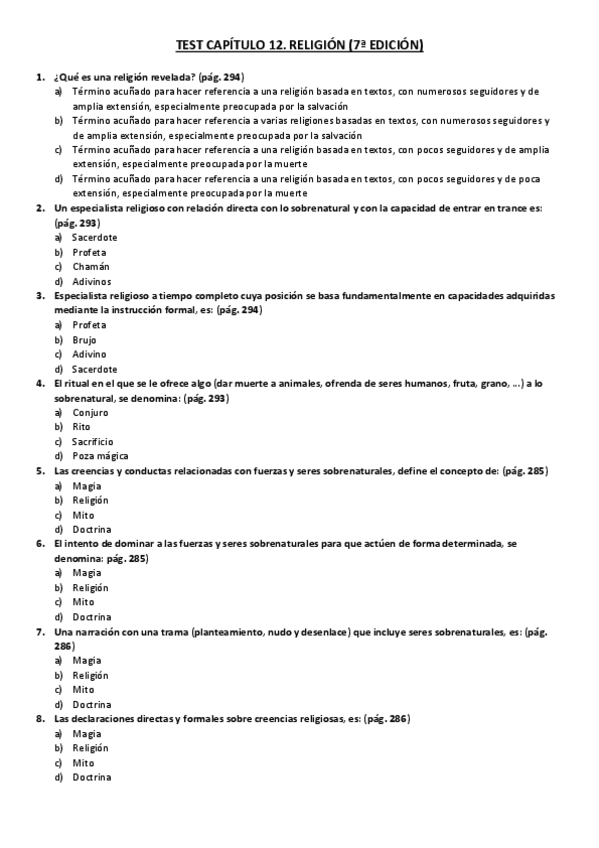 TEST CAPÍTULO 12. RELIGIÓN (7ª EDICIÓN)

1. ¿Qué es una religión revelada? (pág. 294)
a) Término acuñado para hacer referencia a una religión basada en textos, con numerosos seguidores y de amplia extensión, especialmente preocupada por la salvación
b) Término acuñado para hacer referencia a varias religiones basadas en textos, con numerosos seguidores y de amplia extensión, especialmente preocupada por la salvación
c) Término acuñado para hacer referencia a una religión basada en textos, con pocos seguidores y de amplia extensión, especialmente preocupada por la muerte
d) Término acuñado para hacer referencia a una religión basada en textos, con pocos seguidores y de poca extensión, especialmente preocupada por la muerte

2. Un especialista religioso con relación directa con lo sobrenatural y con la capacidad de entrar en trance es: (pág. 293)
a) Sacerdote
b) Profeta
c) Chamán
d) Adivinos

3. Especialista religioso a tiempo completo cuya posición se basa fundamentalmente en capacidades adquiridas mediante la instrucción formal, es: (pág. 294)
a) Profeta
b) Brujo
c) Adivino
d) Sacerdote

4. El ritual en el que se le ofrece algo (dar muerte a animales, ofrenda de seres humanos, fruta, grano, ...) a lo sobrenatural, se denomina: (pág. 293)
a) Conjuro
b) Rito
c) Sacrificio
d) Poza mágica

5. Las creencias y conductas relacionadas con fuerzas y seres sobrenaturales, define el concepto de: (pág. 285)
a) Magia
b) Religión
c) Mito
d) Doctrina

6. El intento de dominar a las fuerzas y seres sobrenaturales para que actúen de forma determinada, se denomina: pág. 285)
a) Magia
b) Religión
c) Mito
d) Doctrina

7. Una narración con una trama (planteamiento, nudo y desenlace) que incluye seres sobrenaturales, es: (pág. 286)
a) Magia
b) Religión
c) Mito
d) Doctrina

8. Las declaraciones directas y formales sobre creencias religiosas, es: (pág. 286)
a) Magia
b) Religión
c) Mito
d) Doctrina